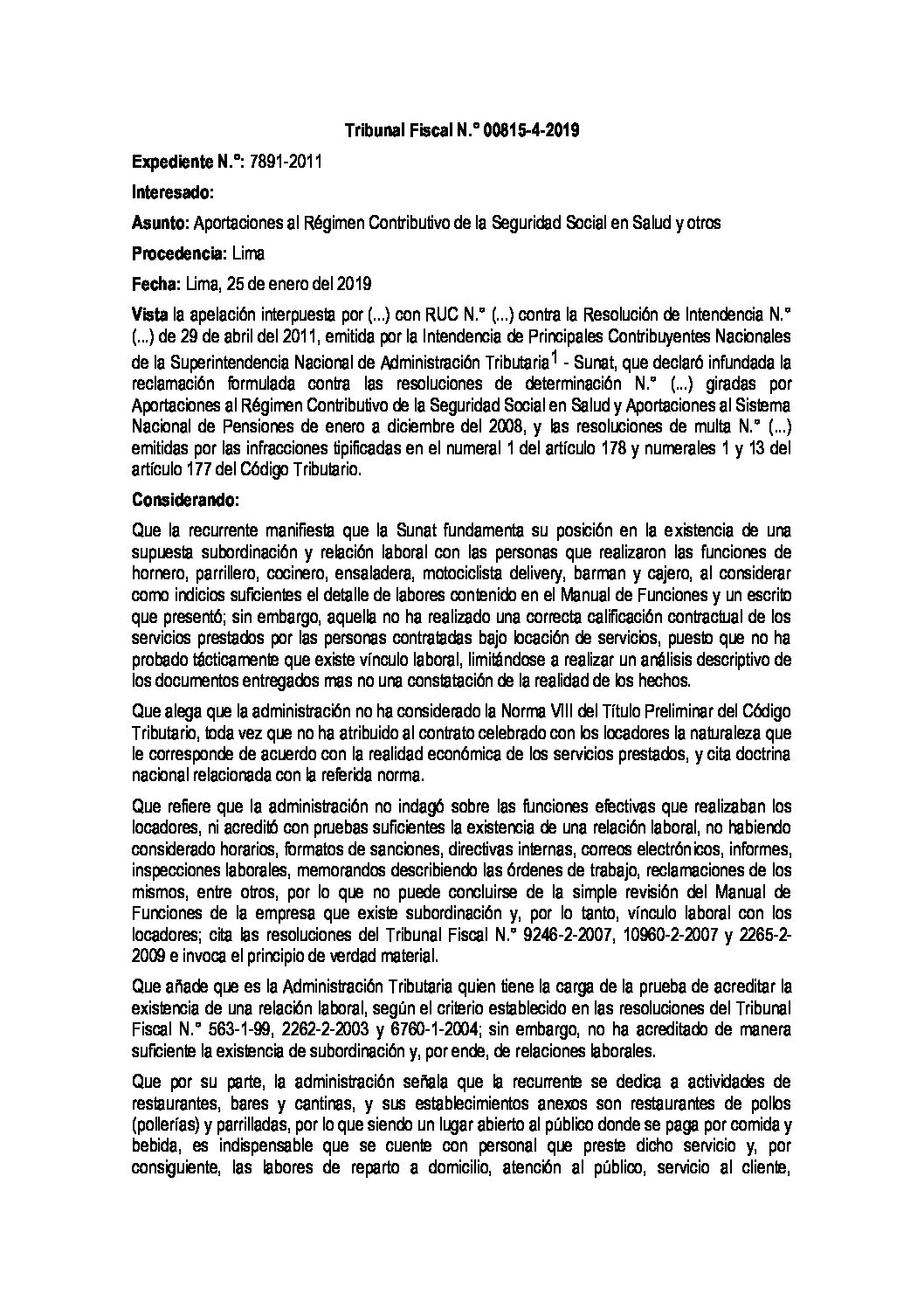 Tribunal Fiscal N.° 00815-4-2019

Expediente N.°: 7891-2011

Interesado:

Asunto: Aportaciones al Régimen Contributivo de la Seguridad Social en Salud y otros

Procedencia: Lima

Fecha: Lima, 25 de enero del 2019

Vista la apelación interpuesta por (...) con RUC N.° (...) contra la Resolución de Intendencia N.° (...) de 29 de abril del 2011, emitida por la Intendencia de Principales Contribuyentes Nacionales de la Superintendencia Nacional de Administración Tributaria$^1$ - Sunat, que declaró infundada la reclamación formulada contra las resoluciones de determinación N.° (...) giradas por Aportaciones al Régimen Contributivo de la Seguridad Social en Salud y Aportaciones al Sistema Nacional de Pensiones de enero a diciembre del 2008, y las resoluciones de multa N.° (...) emitidas por las infracciones tipificadas en el numeral 1 del artículo 178 y numerales 1 y 13 del artículo 177 del Código Tributario.

Considerando:

Que la recurrente manifiesta que la Sunat fundamenta su posición en la existencia de una supuesta subordinación y relación laboral con las personas que realizaron las funciones de hornero, parrillero, cocinero, ensaladera, motociclista delivery, barman y cajero, al considerar como indicios suficientes el detalle de labores contenido en el Manual de Funciones y un escrito que presentó; sin embargo, aquella no ha realizado una correcta calificación contractual de los servicios prestados por las personas contratadas bajo locación de servicios, puesto que no ha probado tácticamente que existe vínculo laboral, limitándose a realizar un análisis descriptivo de los documentos entregados mas no una constatación de la realidad de los hechos.

Que alega que la administración no ha considerado la Norma VIII del Título Preliminar del Código Tributario, toda vez que no ha atribuido al contrato celebrado con los locadores la naturaleza que le corresponde de acuerdo con la realidad económica de los servicios prestados, y cita doctrina nacional relacionada con la referida norma.

Que refiere que la administración no indagó sobre las funciones efectivas que realizaban los locadores, ni acreditó con pruebas suficientes la existencia de una relación laboral, no habiendo considerado horarios, formatos de sanciones, directivas internas, correos electrónicos, informes, inspecciones laborales, memorandos describiendo las órdenes de trabajo, reclamaciones de los mismos, entre otros, por lo que no puede concluirse de la simple revisión del Manual de Funciones de la empresa que existe subordinación y, por lo tanto, vínculo laboral con los locadores; cita las resoluciones del Tribunal Fiscal N.° 9246-2-2007, 10960-2-2007 y 2265-2-2009 e invoca el principio de verdad material.

Que añade que es la Administración Tributaria quien tiene la carga de la prueba de acreditar la existencia de una relación laboral, según el criterio establecido en las resoluciones del Tribunal Fiscal N.° 563-1-99, 2262-2-2003 y 6760-1-2004; sin embargo, no ha acreditado de manera suficiente la existencia de subordinación y, por ende, de relaciones laborales.

Que por su parte, la administración señala que la recurrente se dedica a actividades de restaurantes, bares y cantinas, y sus establecimientos anexos son restaurantes de pollos (pollerías) y parrilladas, por lo que siendo un lugar abierto al público donde se paga por comida y bebida, es indispensable que se cuente con personal que preste dicho servicio y, por consiguiente, las labores de reparto a domicilio, atención al público, servicio al cliente,